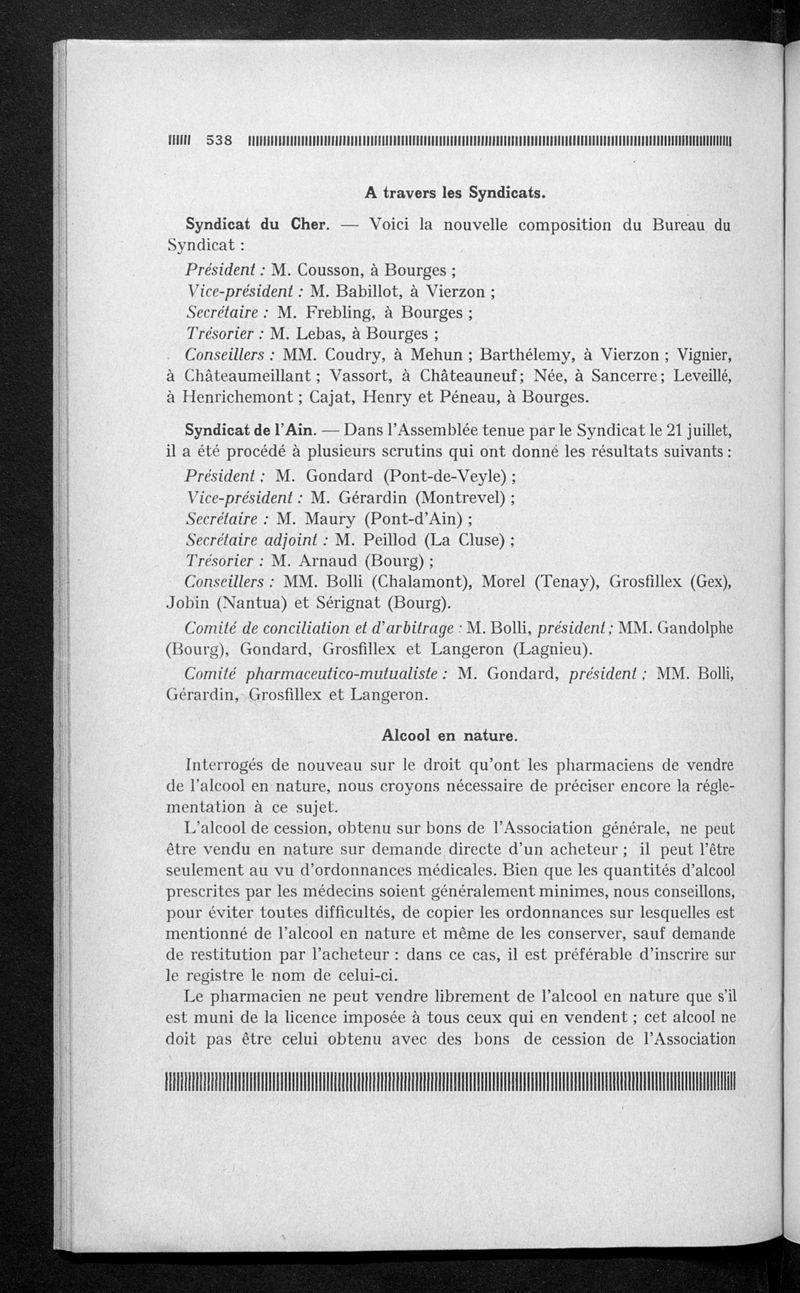 538

A travers les Syndicats.

Syndicat du Cher. — Voici la nouvelle composition du Bureau du Syndicat :

Président : M. Cousson, à Bourges ;
Vice-président : M. Babillot, à Vierzon ;
Secrétaire : M. Frebling, à Bourges ;
Trésorier : M. Lebas, à Bourges ;
Conseillers : MM. Coudry, à Mehun ; Barthélemy, à Vierzon ; Vignier, à Châteaumeillant ; Vassort, à Châteauneuf ; Née, à Sancerre ; Leveillé, à Henrichemont ; Cajat, Henry et Péneau, à Bourges.

Syndicat de l'Ain. — Dans l'Assemblée tenue par le Syndicat le 21 juillet, il a été procédé à plusieurs scrutins qui ont donné les résultats suivants :

Président : M. Gondard (Pont-de-Veyle) ;
Vice-président : M. Gérardin (Montrevel) ;
Secrétaire : M. Maury (Pont-d'Ain) ;
Secrétaire adjoint : M. Peillod (La Cluse) ;
Trésorier : M. Arnaud (Bourg) ;
Conseillers : MM. Bolli (Chalamont), Morel (Tenay), Grosfillex (Gex), Jobin (Nantua) et Sérignat (Bourg).

Comité de conciliation et d'arbitrage : M. Bolli, président ; MM. Gandolphe (Bourg), Gondard, Grosfillex et Langeron (Lagnieu).

Comité pharmaceutico-mutualiste : M. Gondard, président ; MM. Bolli, Gérardin, Grosfillex et Langeron.

Alcool en nature.

Interrogés de nouveau sur le droit qu'ont les pharmaciens de vendre de l'alcool en nature, nous croyons nécessaire de préciser encore la réglementation à ce sujet.

L'alcool de cession, obtenu sur bons de l'Association générale, ne peut être vendu en nature sur demande directe d'un acheteur ; il peut l'être seulement au vu d'ordonnances médicales. Bien que les quantités d'alcool prescrites par les médecins soient généralement minimes, nous conseillons, pour éviter toutes difficultés, de copier les ordonnances sur lesquelles est mentionné de l'alcool en nature et même de les conserver, sauf demande de restitution par l'acheteur : dans ce cas, il est préférable d'inscrire sur le registre le nom de celui-ci.

Le pharmacien ne peut vendre librement de l'alcool en nature que s'il est muni de la licence imposée à tous ceux qui en vendent ; cet alcool ne doit pas être celui obtenu avec des bons de cession de l'Association